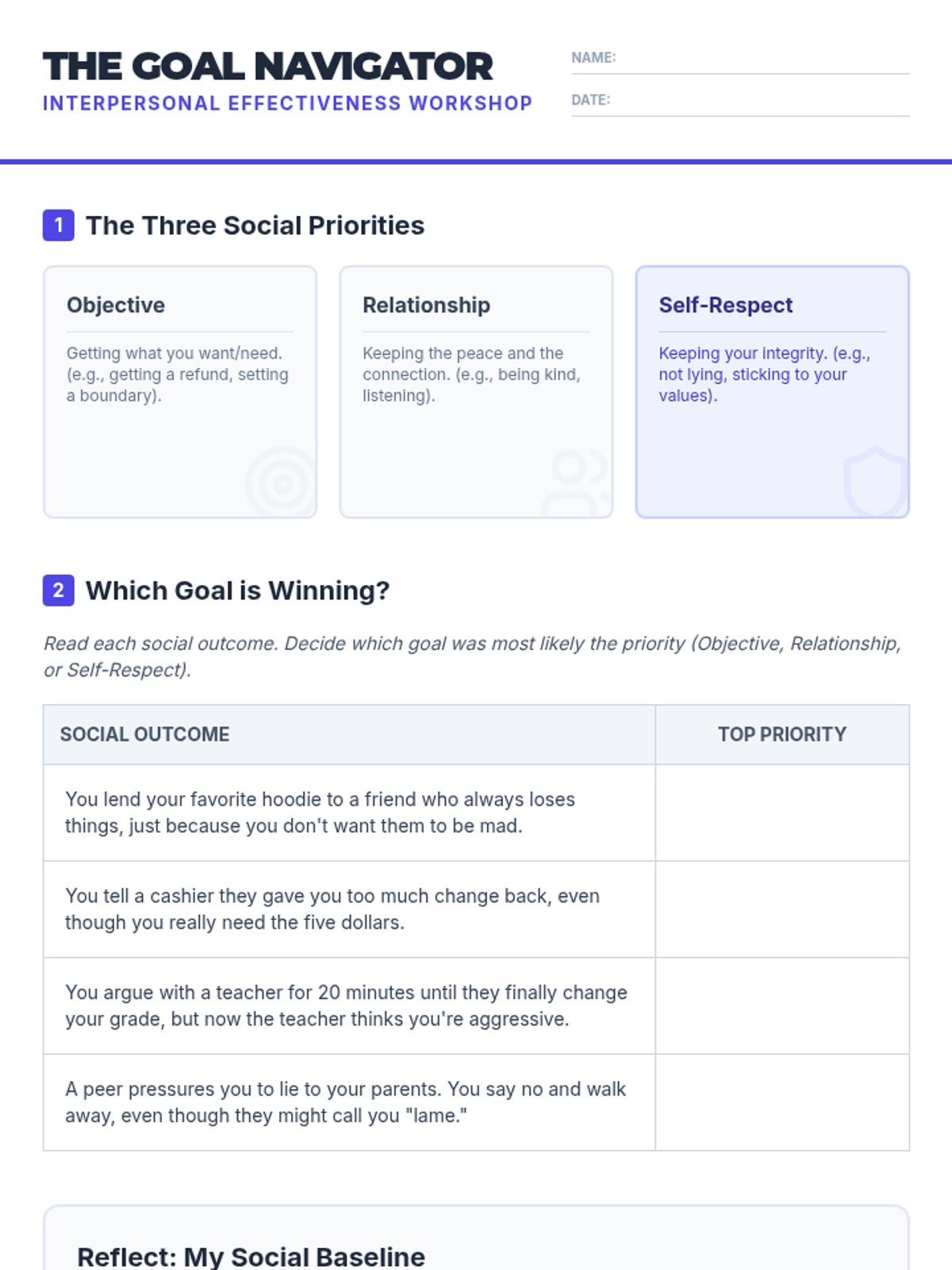 THE GOAL NAVIGATOR
INTERPERSONAL EFFECTIVENESS WORKSHOP

NAME: ____
DATE: ____

1 The Three Social Priorities

Objective

Getting what you want/need. (e.g., getting a refund, setting a boundary).

Relationship

Keeping the peace and the connection. (e.g., being kind, listening).

Self-Respect

Keeping your integrity. (e.g., not lying, sticking to your values).

2 Which Goal is Winning?

Read each social outcome. Decide which goal was most likely the priority (Objective, Relationship, or Self-Respect).

| SOCIAL OUTCOME | TOP PRIORITY |
|---|---|
| You lend your favorite hoodie to a friend who always loses things, just because you don't want them to be mad. | |
| You tell a cashier they gave you too much change back, even though you really need the five dollars. | |
| You argue with a teacher for 20 minutes until they finally change your grade, but now the teacher thinks you're aggressive. | |
| A peer pressures you to lie to your parents. You say no and walk away, even though they might call you "lame." | |

Reflect: My Social Baseline